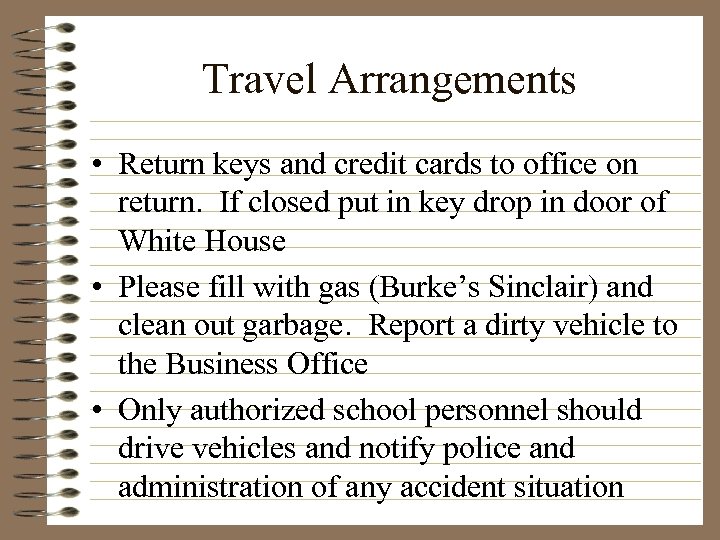 Travel Arrangements

• Return keys and credit cards to office on return. If closed put in key drop in door of White House

• Please fill with gas (Burke’s Sinclair) and clean out garbage. Report a dirty vehicle to the Business Office

• Only authorized school personnel should drive vehicles and notify police and administration of any accident situation